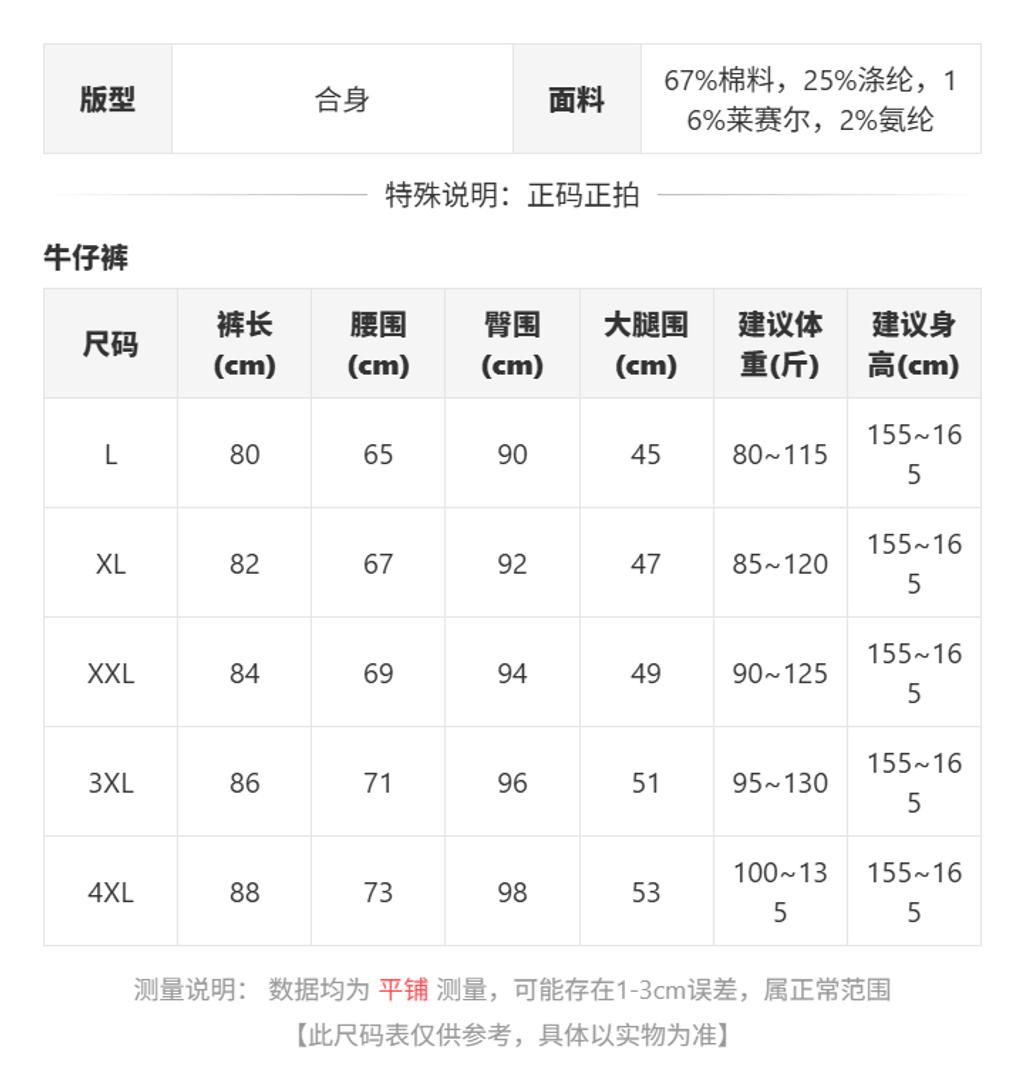 | 版型 | 合身 | 面料 | 67%棉料，25%涤纶，16%莱赛尔，2%氨纶 |
|---|---|---|---|

特殊说明：正码正拍

牛仔裤

| 尺码 | 裤长(cm) | 腰围(cm) | 臀围(cm) | 大腿围(cm) | 建议体重(斤) | 建议身高(cm) |
|---|---|---|---|---|---|---|
| L | 80 | 65 | 90 | 45 | 80~115 | 155~165 |
| XL | 82 | 67 | 92 | 47 | 85~120 | 155~165 |
| XXL | 84 | 69 | 94 | 49 | 90~125 | 155~165 |
| 3XL | 86 | 71 | 96 | 51 | 95~130 | 155~165 |
| 4XL | 88 | 73 | 98 | 53 | 100~135 | 155~165 |

测量说明： 数据均为 平铺 测量，可能存在1-3cm误差，属正常范围
【此尺码表仅供参考，具体以实物为准】